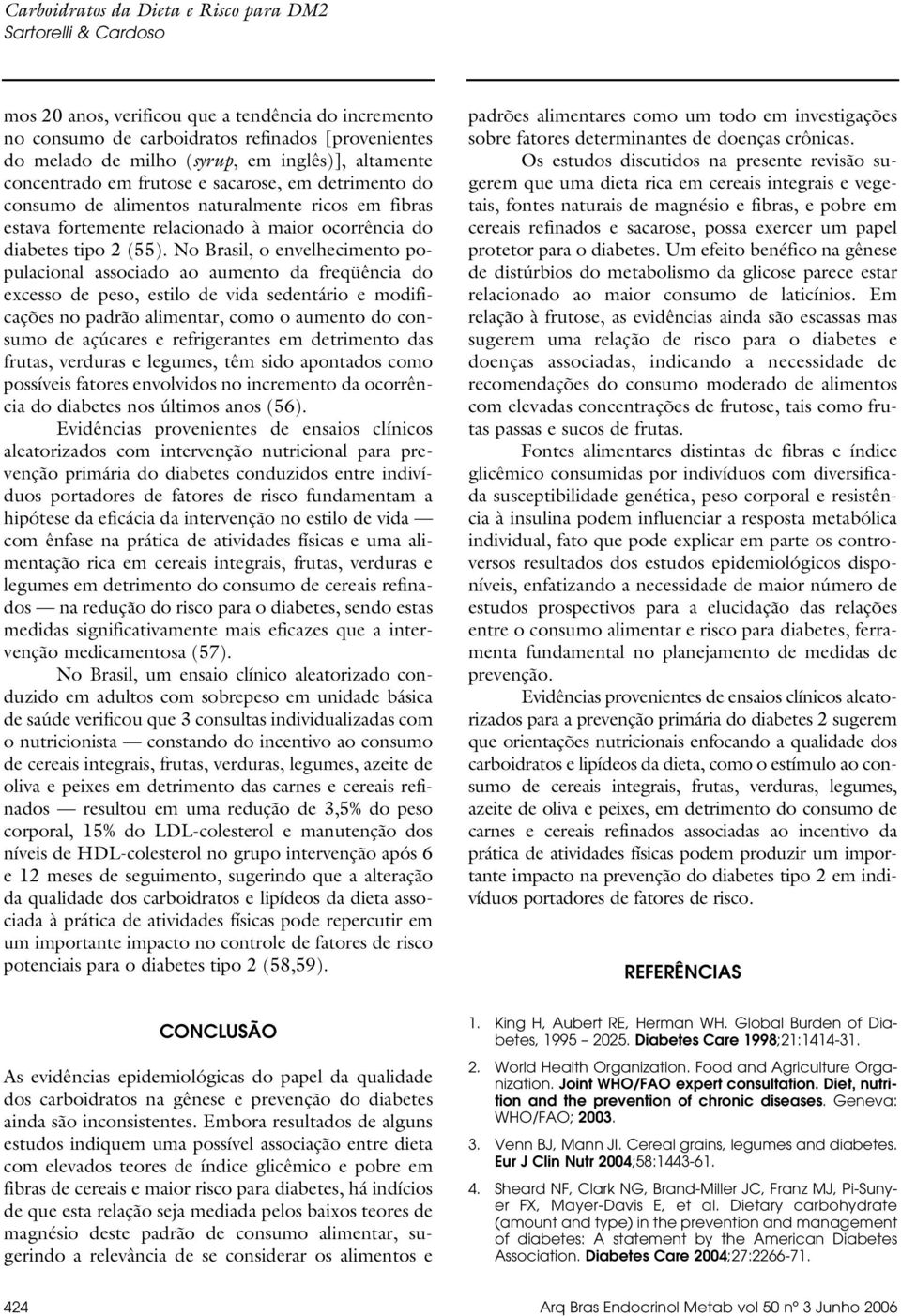 Carboidratos da Dieta e Risco para DM2
Sartorelli & Cardoso

mos 20 anos, verificou que a tendência do incremento no consumo de carboidratos refinados [provenientes do melado de milho (syrup, em inglês)], altamente concentrado em frutose e sacarose, em detrimento do consumo de alimentos naturalmente ricos em fibras estava fortemente relacionado à maior ocorrência do diabetes tipo 2 (55). No Brasil, o envelhecimento populacional associado ao aumento da freqüência do excesso de peso, estilo de vida sedentário e modificações no padrão alimentar, como o aumento do consumo de açúcares e refrigerantes em detrimento das frutas, verduras e legumes, têm sido apontados como possíveis fatores envolvidos no incremento da ocorrência do diabetes nos últimos anos (56).

Evidências provenientes de ensaios clínicos aleatorizados com intervenção nutricional para prevenção primária do diabetes conduzidos entre indivíduos portadores de fatores de risco fundamentam a hipótese da eficácia da intervenção no estilo de vida — com ênfase na prática de atividades físicas e uma alimentação rica em cereais integrais, frutas, verduras e legumes em detrimento do consumo de cereais refinados — na redução do risco para o diabetes, sendo estas medidas significativamente mais eficazes que a intervenção medicamentosa (57).

No Brasil, um ensaio clínico aleatorizado conduzido em adultos com sobrepeso em unidade básica de saúde verificou que 3 consultas individualizadas com o nutricionista — constando do incentivo ao consumo de cereais integrais, frutas, verduras, legumes, azeite de oliva e peixes em detrimento das carnes e cereais refinados — resultou em uma redução de 3,5% do peso corporal, 15% do LDL-colesterol e manutenção dos níveis de HDL-colesterol no grupo intervenção após 6 e 12 meses de seguimento, sugerindo que a alteração da qualidade dos carboidratos e lipídeos da dieta associada à prática de atividades físicas pode repercutir em um importante impacto no controle de fatores de risco potenciais para o diabetes tipo 2 (58,59).

CONCLUSÃO

As evidências epidemiológicas do papel da qualidade dos carboidratos na gênese e prevenção do diabetes ainda são inconsistentes. Embora resultados de alguns estudos indiquem uma possível associação entre dieta com elevados teores de índice glicêmico e pobre em fibras de cereais e maior risco para diabetes, há indícios de que esta relação seja mediada pelos baixos teores de magnésio deste padrão de consumo alimentar, sugerindo a relevância de se considerar os alimentos e padrões alimentares como um todo em investigações sobre fatores determinantes de doenças crônicas.

Os estudos discutidos na presente revisão sugerem que uma dieta rica em cereais integrais e vegetais, fontes naturais de magnésio e fibras, e pobre em cereais refinados e sacarose, possa exercer um papel protetor para o diabetes. Um efeito benéfico na gênese de distúrbios do metabolismo da glicose parece estar relacionado ao maior consumo de laticínios. Em relação à frutose, as evidências ainda são escassas mas sugerem uma relação de risco para o diabetes e doenças associadas, indicando a necessidade de recomendações do consumo moderado de alimentos com elevadas concentrações de frutose, tais como frutas passas e sucos de frutas.

Fontes alimentares distintas de fibras e índice glicêmico consumidas por indivíduos com diversificada susceptibilidade genética, peso corporal e resistência à insulina podem influenciar a resposta metabólica individual, fato que pode explicar em parte os controversos resultados dos estudos epidemiológicos disponíveis, enfatizando a necessidade de maior número de estudos prospectivos para a elucidação das relações entre o consumo alimentar e risco para diabetes, ferramenta fundamental no planejamento de medidas de prevenção.

Evidências provenientes de ensaios clínicos aleatorizados para a prevenção primária do diabetes 2 sugerem que orientações nutricionais enfocando a qualidade dos carboidratos e lipídeos da dieta, como o estímulo ao consumo de cereais integrais, frutas, verduras, legumes, azeite de oliva e peixes, em detrimento do consumo de carnes e cereais refinados associadas ao incentivo da prática de atividades físicas podem produzir um importante impacto na prevenção do diabetes tipo 2 em indivíduos portadores de fatores de risco.

REFERÊNCIAS

1. King H, Aubert RE, Herman WH. Global Burden of Diabetes, 1995 – 2025. Diabetes Care 1998;21:1414-31.
2. World Health Organization. Food and Agriculture Organization. Joint WHO/FAO expert consultation. Diet, nutrition and the prevention of chronic diseases. Geneva: WHO/FAO; 2003.
3. Venn BJ, Mann JI. Cereal grains, legumes and diabetes. Eur J Clin Nutr 2004;58:1443-61.
4. Sheard NF, Clark NG, Brand-Miller JC, Franz MJ, Pi-Sunyer FX, Mayer-Davis E, et al. Dietary carbohydrate (amount and type) in the prevention and management of diabetes: A statement by the American Diabetes Association. Diabetes Care 2004;27:2266-71.

424 Arq Bras Endocrinol Metab vol 50 nº 3 Junho 2006